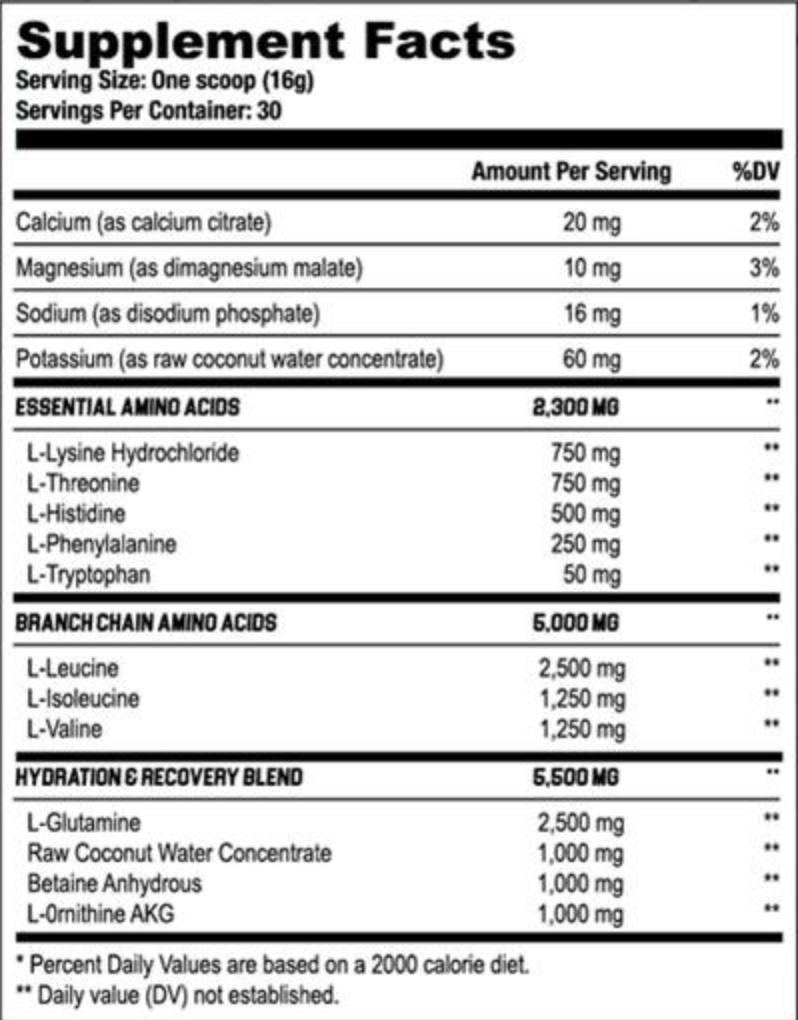 Supplement Facts
Serving Size: One scoop (16g)
Servings Per Container: 30

| | Amount Per Serving | %DV |
|---|---|---|
| Calcium (as calcium citrate) | 20 mg | 2% |
| Magnesium (as dimagnesium malate) | 10 mg | 3% |
| Sodium (as disodium phosphate) | 16 mg | 1% |
| Potassium (as raw coconut water concentrate) | 60 mg | 2% |
| ESSENTIAL AMINO ACIDS | 2,300 MG | ** |
| L-Lysine Hydrochloride | 750 mg | ** |
| L-Threonine | 750 mg | ** |
| L-Histidine | 500 mg | ** |
| L-Phenylalanine | 250 mg | ** |
| L-Tryptophan | 50 mg | ** |
| BRANCH CHAIN AMINO ACIDS | 5,000 MG | ** |
| L-Leucine | 2,500 mg | ** |
| L-Isoleucine | 1,250 mg | ** |
| L-Valine | 1,250 mg | ** |
| HYDRATION & RECOVERY BLEND | 5,500 MG | ** |
| L-Glutamine | 2,500 mg | ** |
| Raw Coconut Water Concentrate | 1,000 mg | ** |
| Betaine Anhydrous | 1,000 mg | ** |
| L-Ornithine AKG | 1,000 mg | ** |

* Percent Daily Values are based on a 2000 calorie diet.
** Daily value (DV) not established.